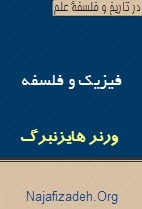 در تاریخ و فلسفهٔ علم

فیزیک و فلسفه

ورنر هایزنبرگ

Najafizadeh.Org